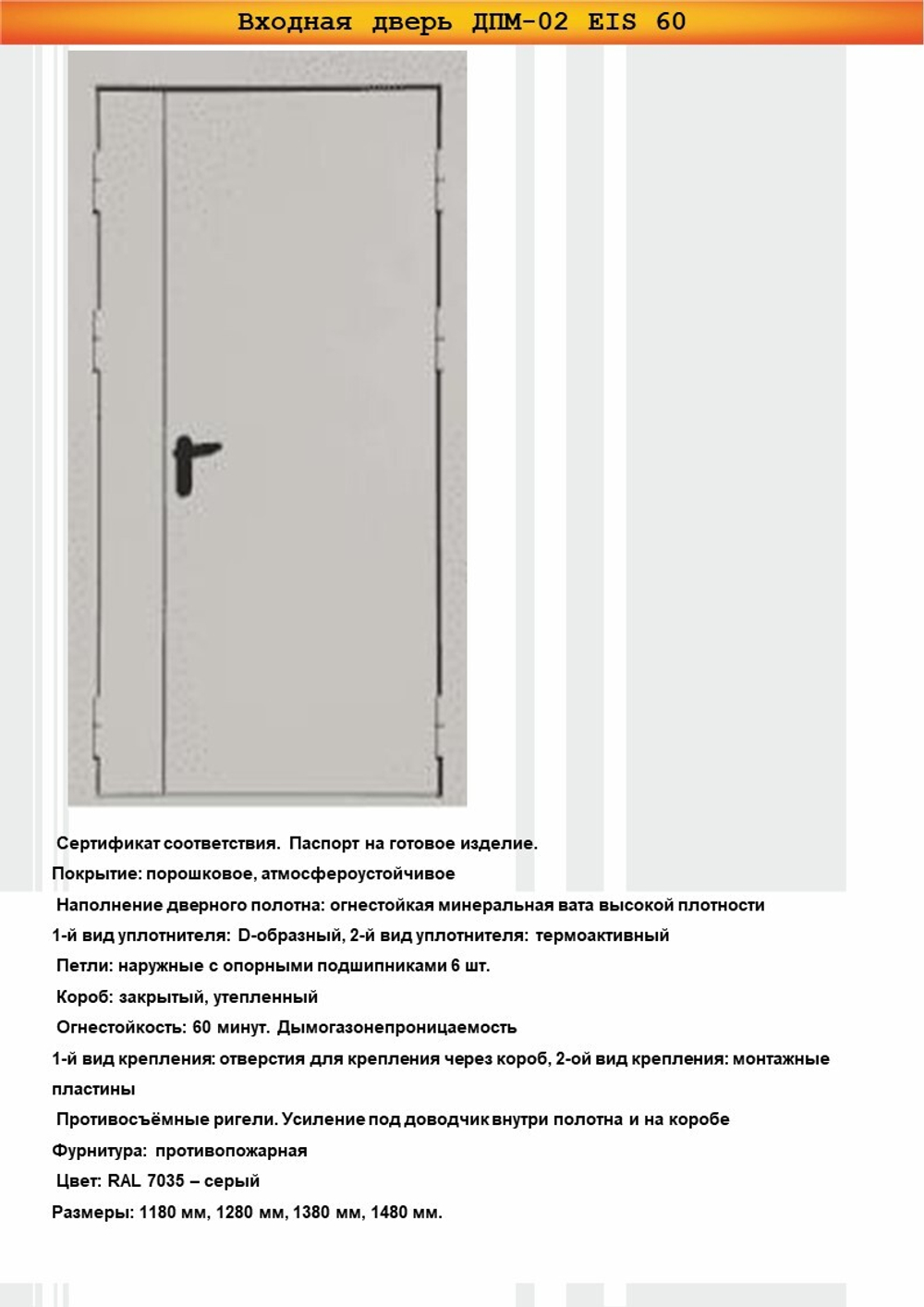 Входная дверь ДПМ-02 EIS 60

Сертификат соответствия. Паспорт на готовое изделие.

Покрытие: порошковое, атмосфероустойчивое

Наполнение дверного полотна: огнестойкая минеральная вата высокой плотности

1-й вид уплотнителя: D-образный, 2-й вид уплотнителя: термоактивный

Петли: наружные с опорными подшипниками 6 шт.

Короб: закрытый, утепленный

Огнестойкость: 60 минут. Дымогазонепроницаемость

1-й вид крепления: отверстия для крепления через короб, 2-ой вид крепления: монтажные пластины

Противосъёмные ригели. Усиление под доводчик внутри полотна и на коробе

Фурнитура: противопожарная

Цвет: RAL 7035 – серый

Размеры: 1180 мм, 1280 мм, 1380 мм, 1480 мм.